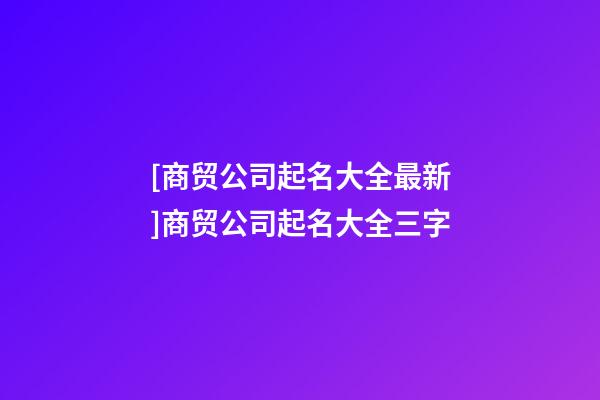 [商贸公司起名大全最新]商贸公司起名大全三字